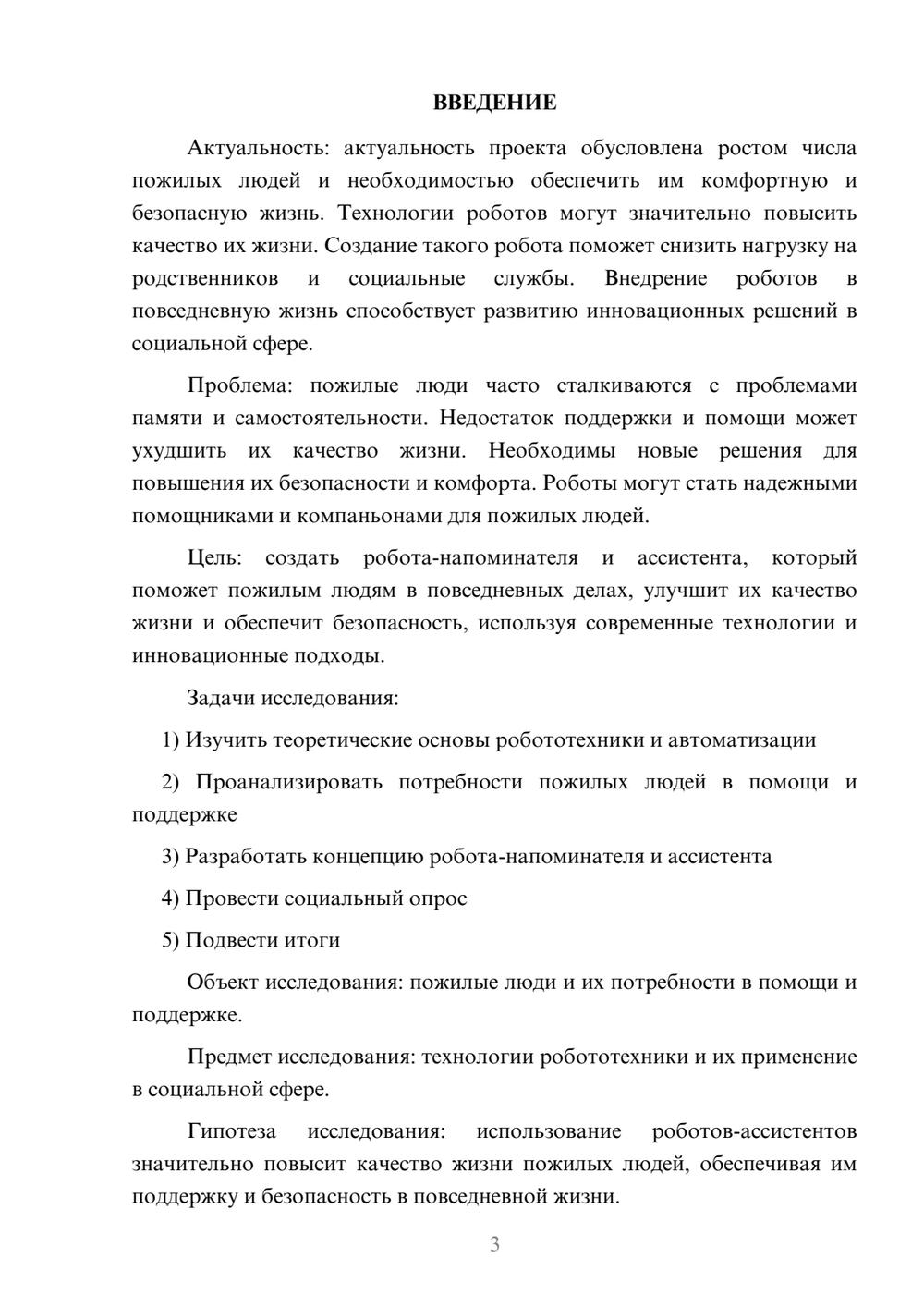 ВВЕДЕНИЕ

Актуальность: актуальность проекта обусловлена ростом числа пожилых людей и необходимостью обеспечить им комфортную и безопасную жизнь. Технологии роботов могут значительно повысить качество их жизни. Создание такого робота поможет снизить нагрузку на родственников и социальные службы. Внедрение роботов в повседневную жизнь способствует развитию инновационных решений в социальной сфере.

Проблема: пожилые люди часто сталкиваются с проблемами памяти и самостоятельности. Недостаток поддержки и помощи может ухудшить их качество жизни. Необходимы новые решения для повышения их безопасности и комфорта. Роботы могут стать надежными помощниками и компаньонами для пожилых людей.

Цель: создать робота-напоминателя и ассистента, который поможет пожилым людям в повседневных делах, улучшит их качество жизни и обеспечит безопасность, используя современные технологии и инновационные подходы.

Задачи исследования:

1) Изучить теоретические основы робототехники и автоматизации

2) Проанализировать потребности пожилых людей в помощи и поддержке

3) Разработать концепцию робота-напоминателя и ассистента

4) Провести социальный опрос

5) Подвести итоги

Объект исследования: пожилые люди и их потребности в помощи и поддержке.

Предмет исследования: технологии робототехники и их применение в социальной сфере.

Гипотеза исследования: использование роботов-ассистентов значительно повысит качество жизни пожилых людей, обеспечивая им поддержку и безопасность в повседневной жизни.

3